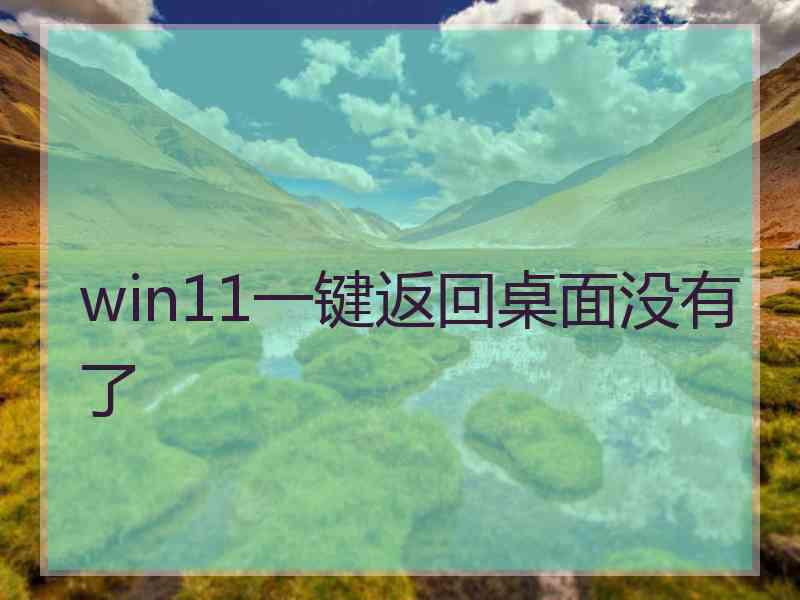 win11一键返回桌面没有了